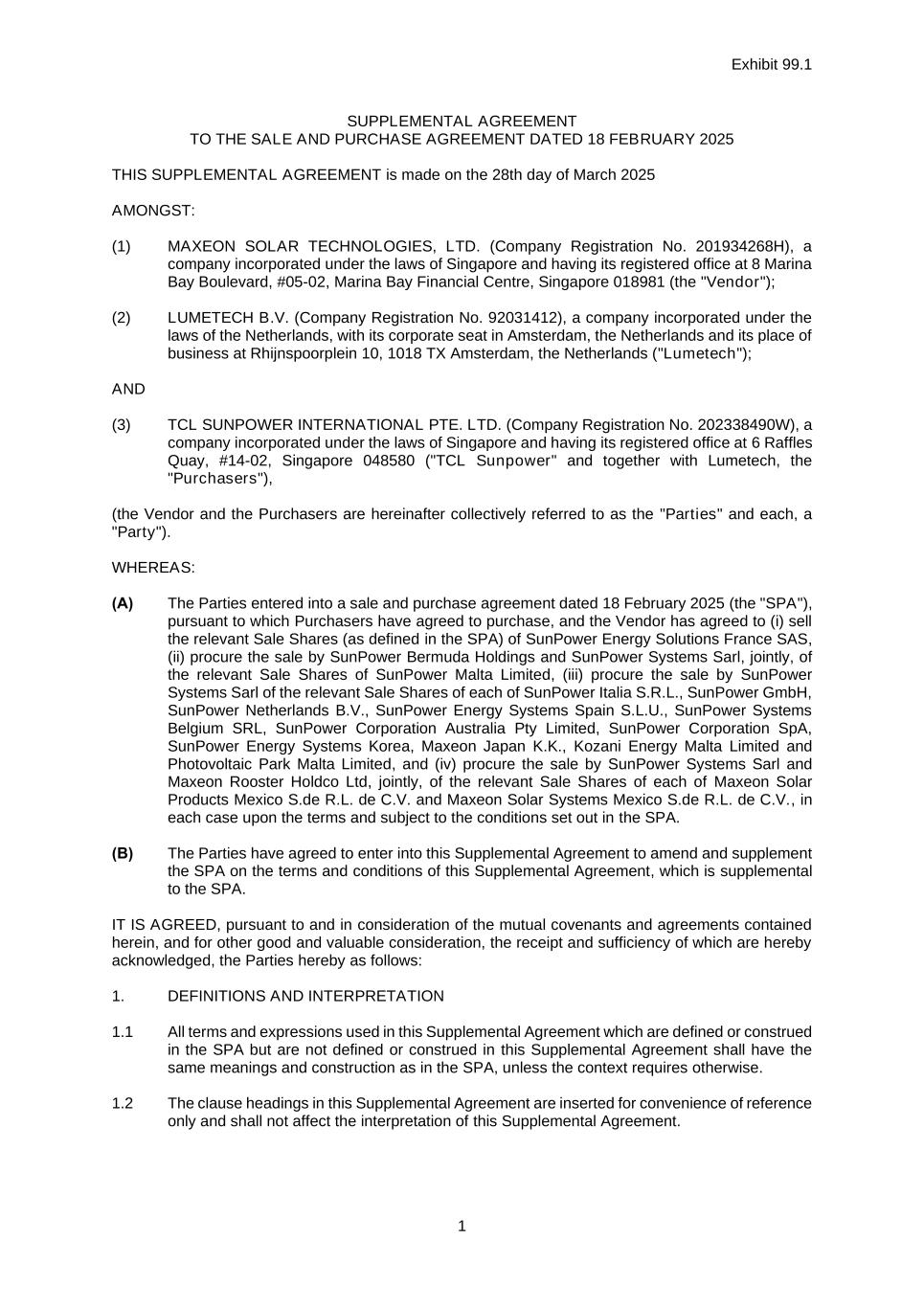 Exhibit 99.1

SUPPLEMENTAL AGREEMENT
TO THE SALE AND PURCHASE AGREEMENT DATED 18 FEBRUARY 2025

THIS SUPPLEMENTAL AGREEMENT is made on the 28th day of March 2025

AMONGST:

(1) MAXEON SOLAR TECHNOLOGIES, LTD. (Company Registration No. 201934268H), a company incorporated under the laws of Singapore and having its registered office at 8 Marina Bay Boulevard, #05-02, Marina Bay Financial Centre, Singapore 018981 (the "Vendor");

(2) LUMETECH B.V. (Company Registration No. 92031412), a company incorporated under the laws of the Netherlands, with its corporate seat in Amsterdam, the Netherlands and its place of business at Rhijnspoorplein 10, 1018 TX Amsterdam, the Netherlands ("Lumetech");

AND

(3) TCL SUNPOWER INTERNATIONAL PTE. LTD. (Company Registration No. 202338490W), a company incorporated under the laws of Singapore and having its registered office at 6 Raffles Quay, #14-02, Singapore 048580 ("TCL Sunpower" and together with Lumetech, the "Purchasers"),

(the Vendor and the Purchasers are hereinafter collectively referred to as the "Parties" and each, a "Party").

WHEREAS:

(A) The Parties entered into a sale and purchase agreement dated 18 February 2025 (the "SPA"), pursuant to which Purchasers have agreed to purchase, and the Vendor has agreed to (i) sell the relevant Sale Shares (as defined in the SPA) of SunPower Energy Solutions France SAS, (ii) procure the sale by SunPower Bermuda Holdings and SunPower Systems Sarl, jointly, of the relevant Sale Shares of SunPower Malta Limited, (iii) procure the sale by SunPower Systems Sarl of the relevant Sale Shares of each of SunPower Italia S.R.L., SunPower GmbH, SunPower Netherlands B.V., SunPower Energy Systems Spain S.L.U., SunPower Systems Belgium SRL, SunPower Corporation Australia Pty Limited, SunPower Corporation SpA, SunPower Energy Systems Korea, Maxeon Japan K.K., Kozani Energy Malta Limited and Photovoltaic Park Malta Limited, and (iv) procure the sale by SunPower Systems Sarl and Maxeon Rooster Holdco Ltd, jointly, of the relevant Sale Shares of each of Maxeon Solar Products Mexico S.de R.L. de C.V. and Maxeon Solar Systems Mexico S.de R.L. de C.V., in each case upon the terms and subject to the conditions set out in the SPA.

(B) The Parties have agreed to enter into this Supplemental Agreement to amend and supplement the SPA on the terms and conditions of this Supplemental Agreement, which is supplemental to the SPA.

IT IS AGREED, pursuant to and in consideration of the mutual covenants and agreements contained herein, and for other good and valuable consideration, the receipt and sufficiency of which are hereby acknowledged, the Parties hereby as follows:

1. DEFINITIONS AND INTERPRETATION

1.1 All terms and expressions used in this Supplemental Agreement which are defined or construed in the SPA but are not defined or construed in this Supplemental Agreement shall have the same meanings and construction as in the SPA, unless the context requires otherwise.

1.2 The clause headings in this Supplemental Agreement are inserted for convenience of reference only and shall not affect the interpretation of this Supplemental Agreement.

1